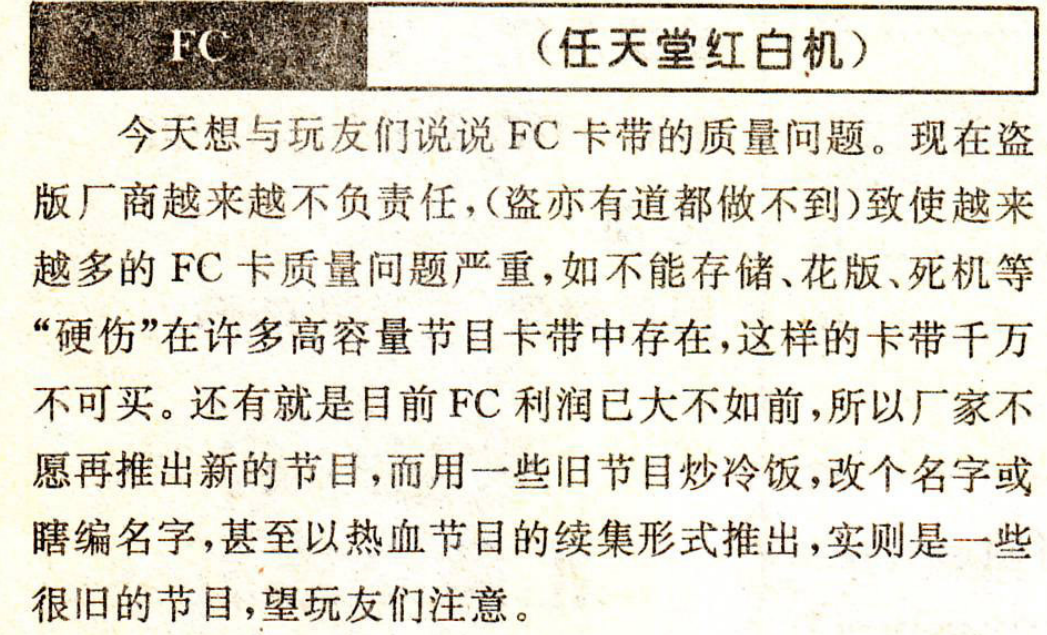 FC （任天堂红白机）

今天想与玩友们说说FC卡带的质量问题。现在盗版厂商越来越不负责任，（盗亦有道都做不到）致使越来越多的FC卡质量问题严重，如不能存储、花版、死机等“硬伤”在许多高容量节目卡带中存在，这样的卡带千万不可买。还有就是目前FC利润已大不如前，所以厂家不愿再推出新的节目，而用一些旧节目炒冷饭，改个名字或瞎编名字，甚至以热血节目的续集形式推出，实则是一些很旧的节目，望玩友们注意。